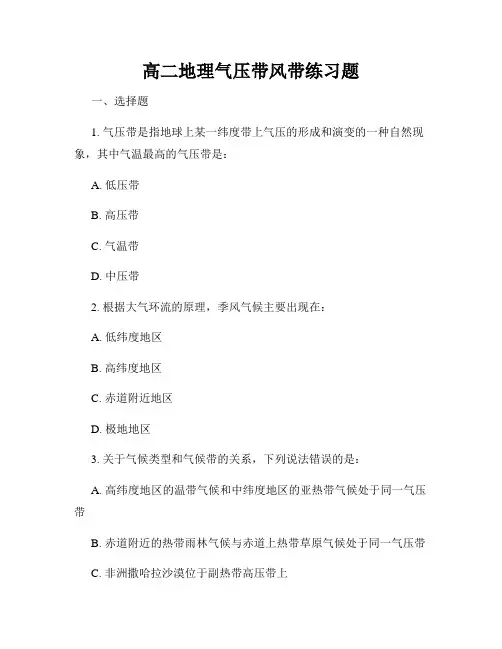 高二地理气压带风带练习题

一、选择题

1. 气压带是指地球上某一纬度带上气压的形成和演变的一种自然现象，其中气温最高的气压带是：

A. 低压带

B. 高压带

C. 气温带

D. 中压带

2. 根据大气环流的原理，季风气候主要出现在：

A. 低纬度地区

B. 高纬度地区

C. 赤道附近地区

D. 极地地区

3. 关于气候类型和气候带的关系，下列说法错误的是：

A. 高纬度地区的温带气候和中纬度地区的亚热带气候处于同一气压带

B. 赤道附近的热带雨林气候与赤道上热带草原气候处于同一气压带

C. 非洲撒哈拉沙漠位于副热带高压带上